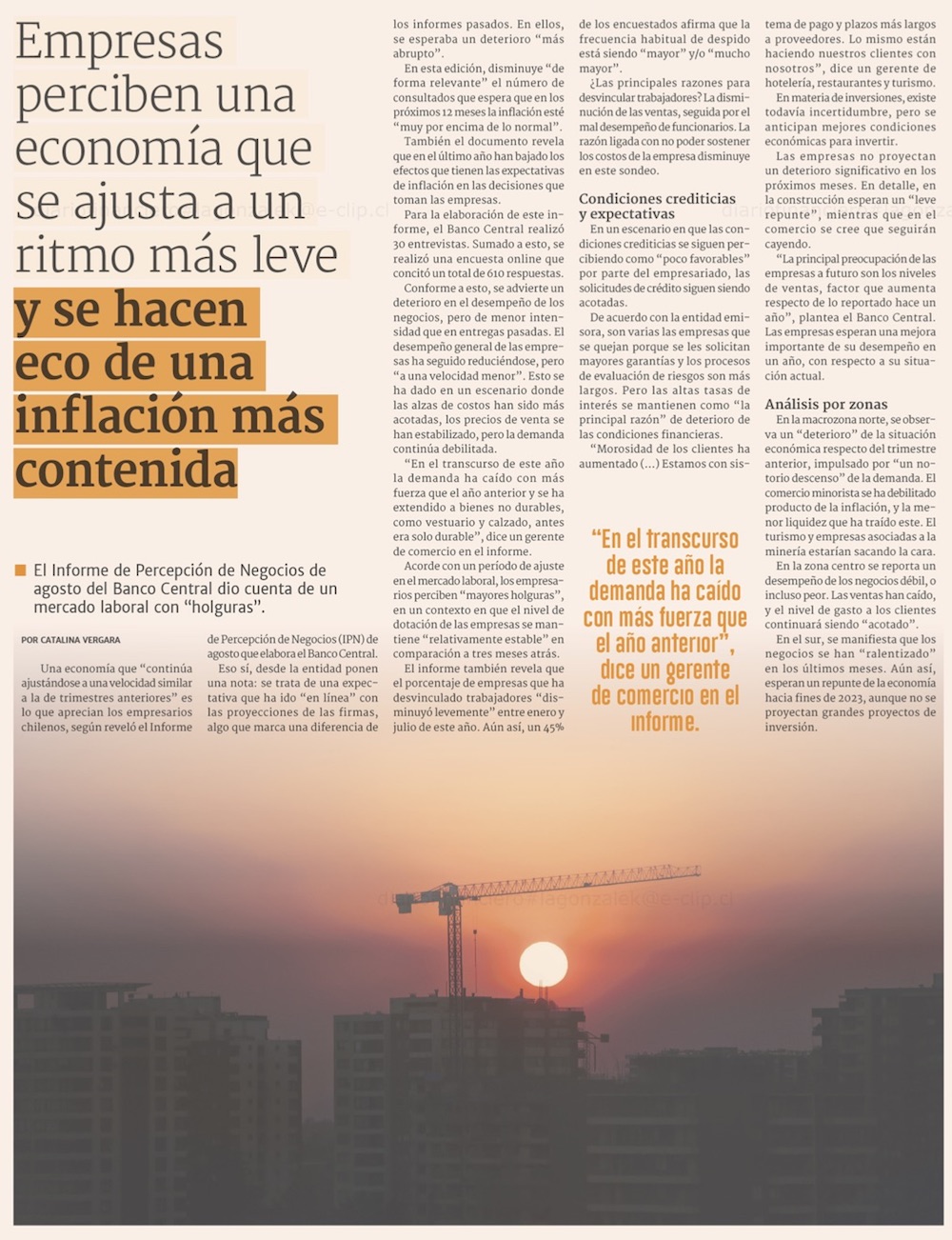 Empresas perciben una economía que se ajusta a un ritmo más leve y se hacen eco de una inflación más contenida

El Informe de Percepción de Negocios de agosto del Banco Central dio cuenta de un mercado laboral con "holguras".

POR CATALINA VERGARA

Una economía que "continúa ajustándose a una velocidad similar a la de trimestres anteriores" es lo que aprecian los empresarios chilenos, según reveló el Informe de Percepción de Negocios (IPN) de agosto que elabora el Banco Central.

Eso sí, desde la entidad ponen una nota: se trata de una expectativa que ha ido "en línea" con las proyecciones de las firmas, algo que marca una diferencia de los informes pasados. En ellos, se esperaba un deterioro "más abrupto".

En esta edición, disminuye "de forma relevante" el número de consultados que espera que en los próximos 12 meses la inflación esté "muy por encima de lo normal".

También el documento revela que en el último año han bajado los efectos que tienen las expectativas de inflación en las decisiones que toman las empresas.

Para la elaboración de este informe, el Banco Central realizó 30 entrevistas. Sumado a esto, se realizó una encuesta online que concitó un total de 610 respuestas.

Conforme a esto, se advierte un deterioro en el desempeño de los negocios, pero de menor intensidad que en entregas pasadas. El desempeño general de las empresas ha seguido reduciéndose, pero "a una velocidad menor". Esto se ha dado en un escenario donde las alzas de costos han sido más acotadas, los precios de venta se han estabilizado, pero la demanda continúa debilitada.

"En el transcurso de este año la demanda ha caído con más fuerza que el año anterior y se ha extendido a bienes no durables, como vestuario y calzado, antes era solo durable", dice un gerente de comercio en el informe.

Acorde con un período de ajuste en el mercado laboral, los empresarios perciben "mayores holguras", en un contexto en que el nivel de dotación de las empresas se mantiene "relativamente estable" en comparación a tres meses atrás.

El informe también revela que el porcentaje de empresas que ha desvinculado trabajadores "disminuyó levemente" entre enero y julio de este año. Aún así, un 45% de los encuestados afirma que la frecuencia habitual de despido está siendo "mayor" y/o "mucho mayor".

¿Las principales razones para desvincular trabajadores? La disminución de las ventas, seguida por el mal desempeño de funcionarios. La razón ligada con no poder sostener los costos de la empresa disminuye en este sondeo.

Condiciones crediticias y expectativas

En un escenario en que las condiciones crediticias se siguen percibiendo como "poco favorables" por parte del empresariado, las solicitudes de crédito siguen siendo acotadas.

De acuerdo con la entidad emisora, son varias las empresas que se quejan porque se les solicitan mayores garantías y los procesos de evaluación de riesgos son más largos. Pero las altas tasas de interés se mantienen como "la principal razón" de deterioro de las condiciones financieras.

"Morosidad de los clientes ha aumentado (...) Estamos con sistema de pago y plazos más largos a proveedores. Lo mismo están haciendo nuestros clientes con nosotros", dice un gerente de hotelería, restaurantes y turismo.

En materia de inversiones, existe todavía incertidumbre, pero se anticipan mejores condiciones económicas para invertir.

Las empresas no proyectan un deterioro significativo en los próximos meses. En detalle, en la construcción esperan un "leve repunte", mientras que en el comercio se cree que seguirán cayendo.

"La principal preocupación de las empresas a futuro son los niveles de ventas, factor que aumenta respecto de lo reportado hace un año", plantea el Banco Central. Las empresas esperan una mejora importante de su desempeño en un año, con respecto a su situación actual.

Análisis por zonas

En la macrozona norte, se observa un "deterioro" de la situación económica respecto del trimestre anterior, impulsado por "un notorio descenso" de la demanda. El comercio minorista se ha debilitado producto de la inflación, y la menor liquidez que ha traído este. El turismo y empresas asociadas a la minería estarían sacando la cara.

En la zona centro se reporta un desempeño de los negocios débil, o incluso peor. Las ventas han caído, y el nivel de gasto a los clientes continuará siendo "acotado".

En el sur, se manifiesta que los negocios se han "ralentizado" en los últimos meses. Aún así, esperan un repunte de la economía hacia fines de 2023, aunque no se proyectan grandes proyectos de inversión.

"En el transcurso de este año la demanda ha caído con más fuerza que el año anterior", dice un gerente de comercio en el informe.